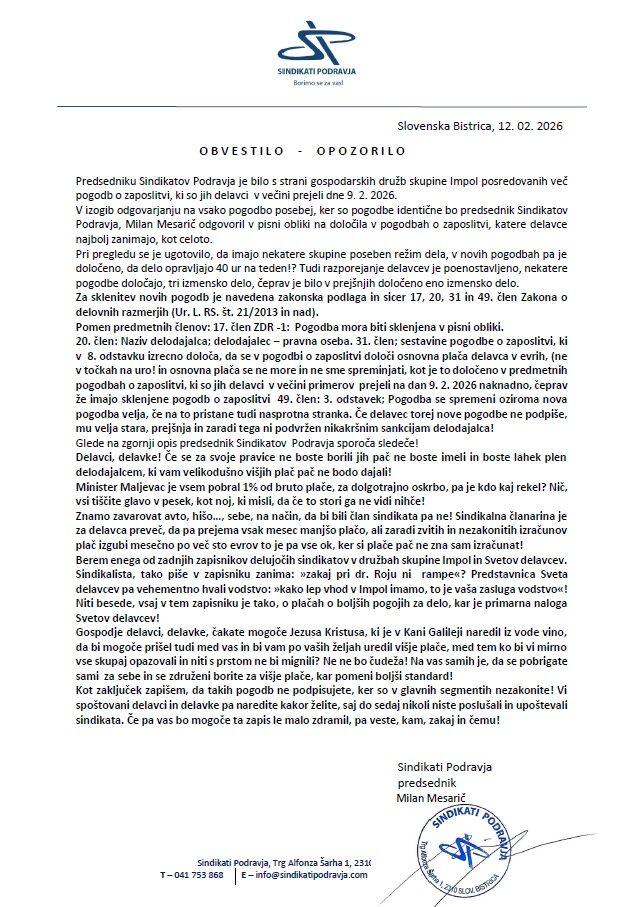 SINDIKATI PODRAVJA
Borimo se za vas!

Slovenska Bistrica, 12. 02. 2026

OBVESTILO - OPOZORILO

Predsedniku Sindikatov Podravja je bilo s strani gospodarskih družb skupine Impol posredovanih več pogodb o zaposlitvi, ki so jih delavci v večini prejeli dne 9. 2. 2026.
V izogib odgovarjanju na vsako pogodbo posebej, ker so pogodbe identične bo predsednik Sindikatov Podravja, Milan Mesarič odgovoril v pisni obliki na določila v pogodbah o zaposlitvi, katere delavce najbolj zanimajo, kot celoto.
Pri pregledu se je ugotovilo, da imajo nekatere skupine poseben režim dela, v novih pogodbah pa je določeno, da delo opravljajo 40 ur na teden!? Tudi razporejanje delavcev je poenostavljeno, nekatere pogodbe določajo, tri izmensko delo, čeprav je bilo v prejšnjih določeno eno izmensko delo.
Za sklenitev novih pogodb je navedena zakonska podlaga in sicer 17, 20, 31 in 49. člen Zakona o delovnih razmerjih (Ur. L. RS. št. 21/2013 in nad).
Pomen predmetnih členov: 17. člen ZDR -1: Pogodba mora biti sklenjena v pisni obliki.
20. člen: Naziv delodajalca; delodajalec – pravna oseba. 31. člen; sestavine pogodbe o zaposlitvi, ki v 8. odstavku izrecno določa, da se v pogodbi o zaposlitvi določi osnovna plača delavca v evrih, (ne v točkah na uro! in osnovna plača se ne more in ne sme spreminjati, kot je to določeno v predmetnih pogodbah o zaposlitvi, ki so jih delavci v večini primerov prejeli na dan 9. 2. 2026 naknadno, čeprav že imajo sklenjene pogodb o zaposlitvi 49. člen: 3. odstavek; Pogodba se spremeni oziroma nova pogodba velja, če na to pristane tudi nasprotna stranka. Če delavec torej nove pogodbe ne podpiše, mu velja stara, prejšnja in zaradi tega ni podvržen nikakršnim sankcijam delodajalca!
Glede na zgornji opis predsednik Sindikatov Podravja sporoča sledeče!
Delavci, delavke! Če se za svoje pravice ne boste borili jih pač ne boste imeli in boste lahek plen delodajalcem, ki vam velikodušno višjih plač pač ne bodo dajali!
Minister Maljevac je vsem pobral 1% od bruto plače, za dolgotrajno oskrbo, pa je kdo kaj rekel? Nič, vsi tiščite glavo v pesek, kot noj, ki misli, da če to stori ga ne vidi nihče!
Znamo zavarovat avto, hišo…, sebe, na način, da bi bili član sindikata pa ne! Sindikalna članarina je za delavca preveč, da pa prejema vsak mesec manjšo plačo, ali zaradi zvitih in nezakonitih izračunov plač izgubi mesečno po več sto evrov to je pa vse ok, ker si plače pač ne zna sam izračunat!
Berem enega od zadnjih zapisnikov delujočih sindikatov v družbah skupine Impol in Svetov delavcev. Sindikalista, tako piše v zapisniku zanima: »zakaj pri dr. Roju ni rampe«? Predstavnica Sveta delavcev pa vehementno hvali vodstvo: »kako lep vhod v Impol imamo, to je vaša zasluga vodstvo«! Niti besede, vsaj v tem zapisniku je tako, o plačah o boljših pogojih za delo, kar je primarna naloga Svetov delavcev!
Gospodje delavci, delavke, čakate mogoče Jezusa Kristusa, ki je v Kani Galileji naredil iz vode vino, da bi mogoče prišel tudi med vas in bi vam po vaših željah uredil višje plače, med tem ko bi vi mirno vse skupaj opazovali in niti s prstom ne bi mignili? Ne ne bo čudeža! Na vas samih je, da se pobrigate sami za sebe in se združeni borite za višje plače, kar pomeni boljši standard!
Kot zaključek zapišem, da takih pogodb ne podpisujete, ker so v glavnih segmentih nezakonite! Vi spoštovani delavci in delavke pa naredite kakor želite, saj do sedaj nikoli niste poslušali in upoštevali sindikata. Če pa vas bo mogoče ta zapis le malo zdramil, pa veste, kam, zakaj in čemu!

Sindikati Podravja
predsednik
Milan Mesarič

SINDIKATI PODRAVJA
Trg Alfonza Šarha 1, 2310 SLOV. BISTRICA

Sindikati Podravja, Trg Alfonza Šarha 1, 2310
T – 041 753 868 | E – info@sindikatipodravja.com